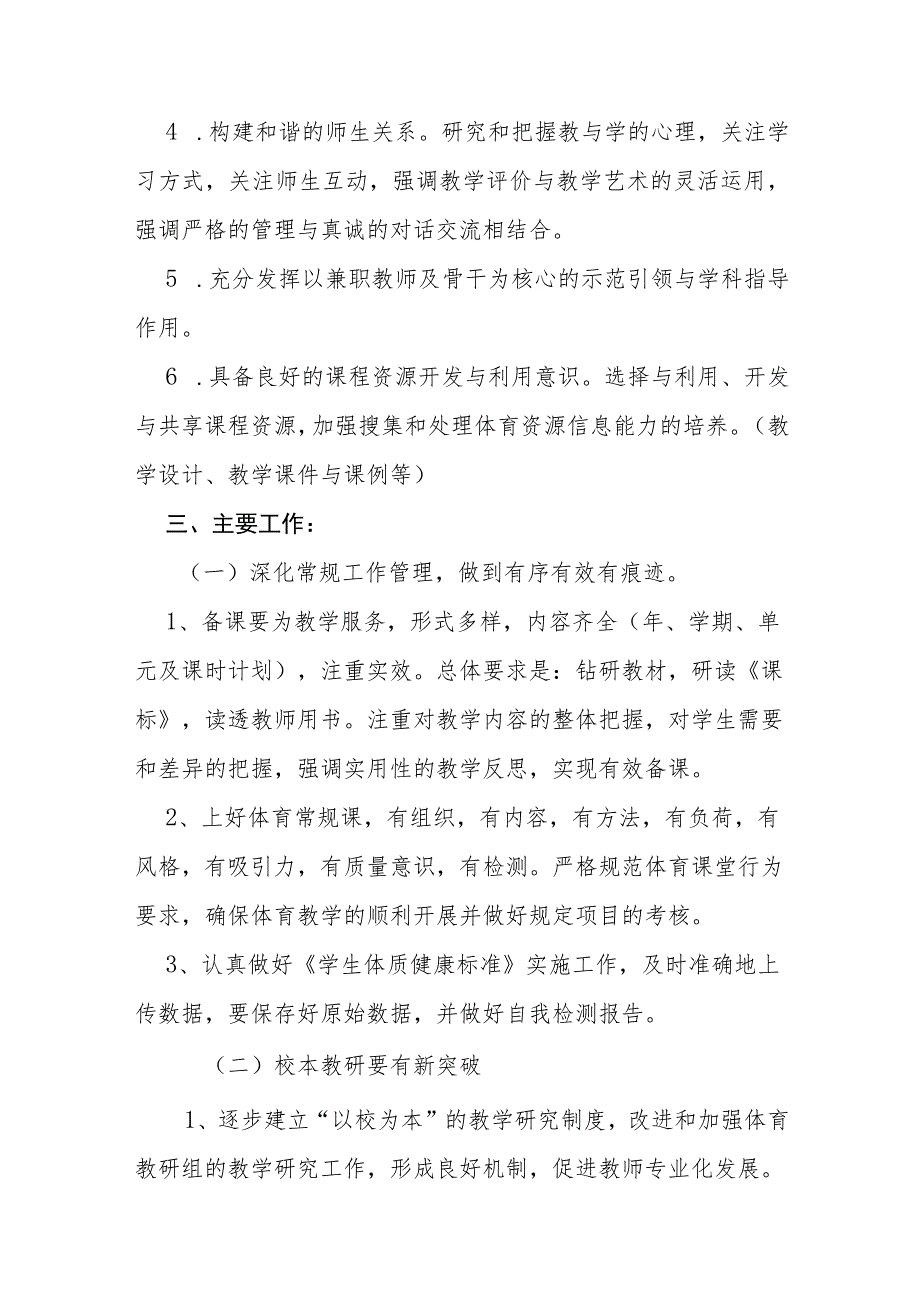 4 .构建和谐的师生关系。研究和把握教与学的心理，关注学习方式，关注师生互动，强调教学评价与教学艺术的灵活运用，强调严格的管理与真诚的对话交流相结合。

5 .充分发挥以兼职教师及骨干为核心的示范引领与学科指导作用。

6 .具备良好的课程资源开发与利用意识。选择与利用、开发与共享课程资源,加强搜集和处理体育资源信息能力的培养。(教学设计、教学课件与课例等)

三、主要工作：

（一）深化常规工作管理，做到有序有效有痕迹。

1、备课要为教学服务，形式多样，内容齐全（年、学期、单元及课时计划），注重实效。总体要求是：钻研教材，研读《课标》，读透教师用书。注重对教学内容的整体把握，对学生需要和差异的把握，强调实用性的教学反思，实现有效备课。

2、上好体育常规课，有组织，有内容，有方法，有负荷，有风格，有吸引力，有质量意识，有检测。严格规范体育课堂行为要求，确保体育教学的顺利开展并做好规定项目的考核。

3、认真做好《学生体质健康标准》实施工作，及时准确地上传数据，要保存好原始数据，并做好自我检测报告。

（二）校本教研要有新突破

1、逐步建立“以校为本”的教学研究制度，改进和加强体育教研组的教学研究工作，形成良好机制，促进教师专业化发展。